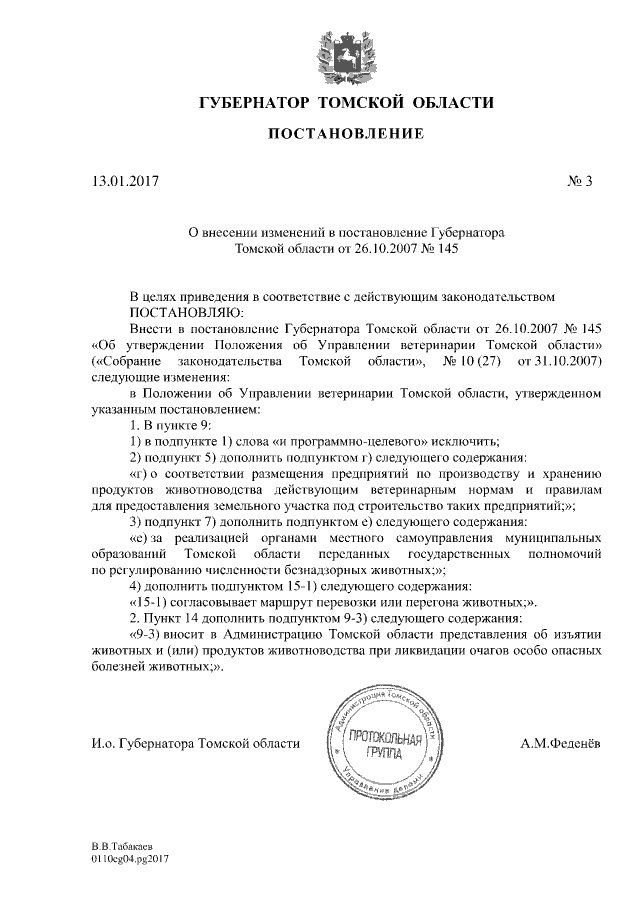 ГУБЕРНАТОР ТОМСКОЙ ОБЛАСТИ

ПОСТАНОВЛЕНИЕ

13.01.2017 № 3

О внесении изменений в постановление Губернатора Томской области от 26.10.2007 № 145

В целях приведения в соответствие с действующим законодательством
ПОСТАНОВЛЯЮ:

Внести в постановление Губернатора Томской области от 26.10.2007 № 145 «Об утверждении Положения об Управлении ветеринарии Томской области» («Собрание законодательства Томской области», № 10 (27) от 31.10.2007) следующие изменения:

в Положении об Управлении ветеринарии Томской области, утвержденном указанным постановлением:

1. В пункте 9:

1) в подпункте 1) слова «и программно-целевого» исключить;

2) подпункт 5) дополнить подпунктом г) следующего содержания:

«г) о соответствии размещения предприятий по производству и хранению продуктов животноводства действующим ветеринарным нормам и правилам для предоставления земельного участка под строительство таких предприятий;»;

3) подпункт 7) дополнить подпунктом е) следующего содержания:

«е) за реализацией органами местного самоуправления муниципальных образований Томской области переданных государственных полномочий по регулированию численности безнадзорных животных;»;

4) дополнить подпунктом 15-1) следующего содержания:

«15-1) согласовывает маршрут перевозки или перегона животных;».

2. Пункт 14 дополнить подпунктом 9-3) следующего содержания:

«9-3) вносит в Администрацию Томской области представления об изъятии животных и (или) продуктов животноводства при ликвидации очагов особо опасных болезней животных;».

И.о. Губернатора Томской области

Администрация Томской области
ПРОТОКОЛЬНАЯ ГРУППА
Управление делами

А.М.Феденёв

В.В.Табакаев
0110cg04.pg2017